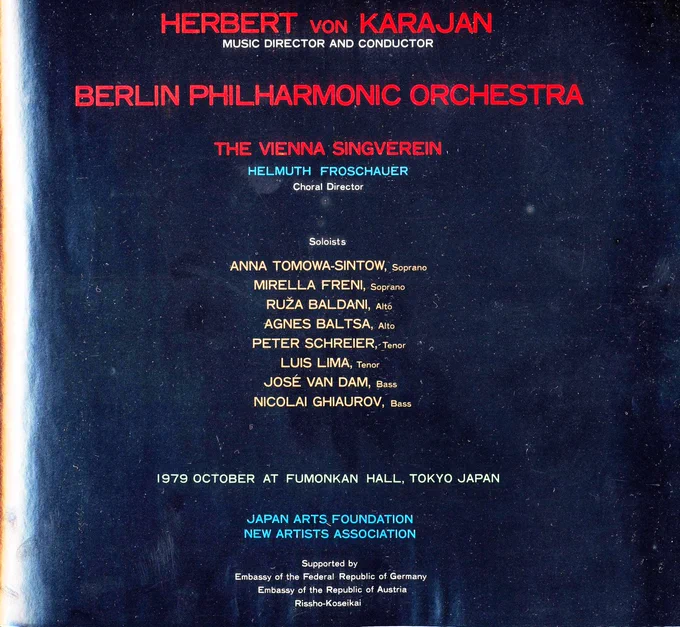 HERBERT VON KARAJAN
MUSIC DIRECTOR AND CONDUCTOR

BERLIN PHILHARMONIC ORCHESTRA

THE VIENNA SINGVEREIN
HELMUTH FROSCHAUER
Choral Director

Soloists

ANNA TOMOWA-SINTOW, Soprano
MIRELLA FRENI, Soprano
RUŽA BALDANI, Alto
AGNES BALTSA, Alto
PETER SCHREIER, Tenor
LUIS LIMA, Tenor
JOSÉ VAN DAM, Bass
NICOLAI GHIAUROV, Bass

1979 OCTOBER AT FUMONKAN HALL, TOKYO JAPAN

JAPAN ARTS FOUNDATION
NEW ARTISTS ASSOCIATION

Supported by
Embassy of the Federal Republic of Germany
Embassy of the Republic of Austria
Rissho-Koseikai